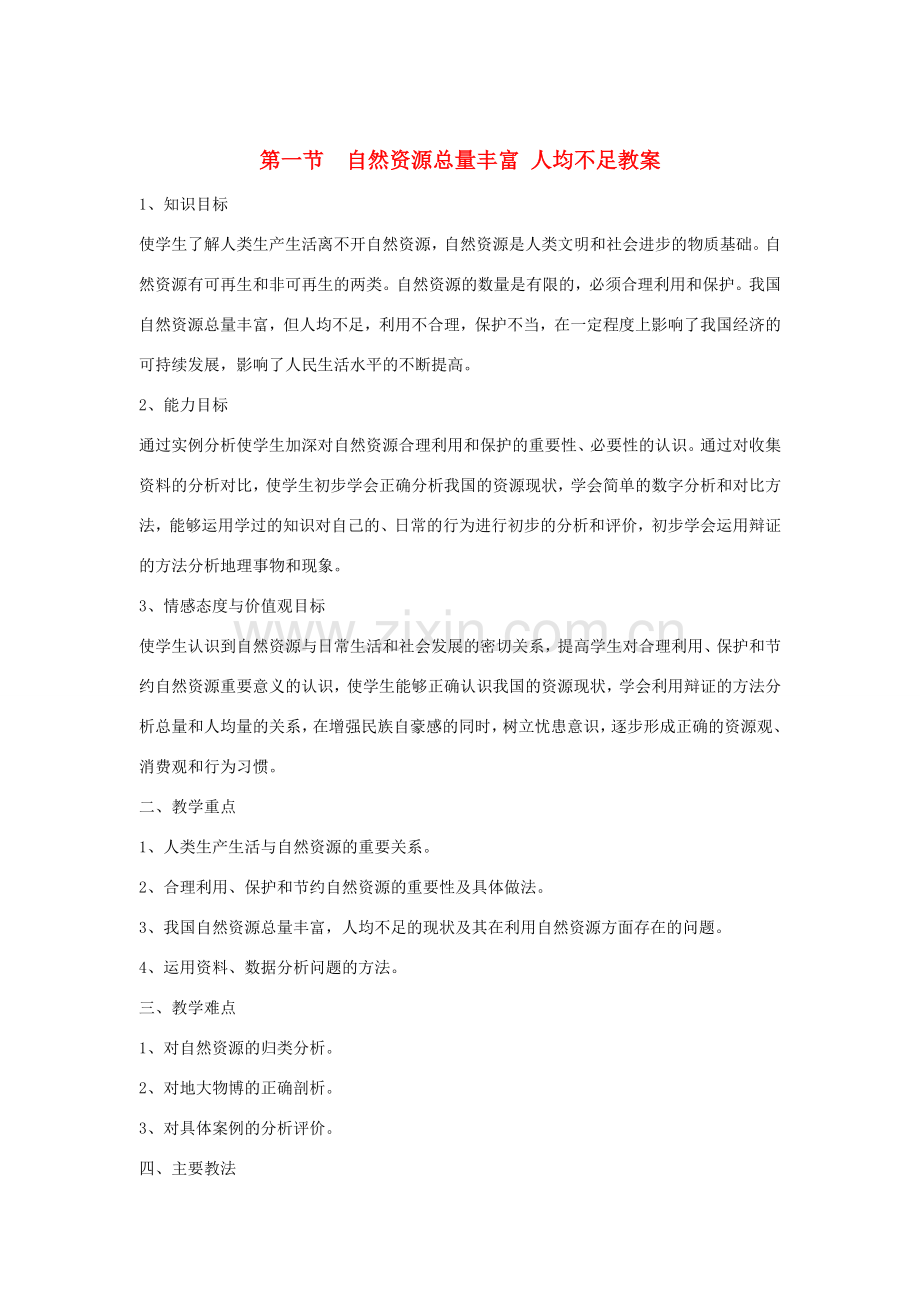 第一节　自然资源总量丰富 人均不足教案

1、知识目标

使学生了解人类生产生活离不开自然资源，自然资源是人类文明和社会进步的物质基础。自然资源有可再生和非可再生的两类。自然资源的数量是有限的，必须合理利用和保护。我国自然资源总量丰富，但人均不足，利用不合理，保护不当，在一定程度上影响了我国经济的可持续发展，影响了人民生活水平的不断提高。

2、能力目标

通过实例分析使学生加深对自然资源合理利用和保护的重要性、必要性的认识。通过对收集资料的分析对比，使学生初步学会正确分析我国的资源现状，学会简单的数字分析和对比方法，能够运用学过的知识对自己的、日常的行为进行初步的分析和评价，初步学会运用辩证的方法分析地理事物和现象。

3、情感态度与价值观目标

使学生认识到自然资源与日常生活和社会发展的密切关系，提高学生对合理利用、保护和节约自然资源重要意义的认识，使学生能够正确认识我国的资源现状，学会利用辩证的方法分析总量和人均量的关系，在增强民族自豪感的同时，树立忧患意识，逐步形成正确的资源观、消费观和行为习惯。

二、教学重点

1、人类生产生活与自然资源的重要关系。

2、合理利用、保护和节约自然资源的重要性及具体做法。

3、我国自然资源总量丰富，人均不足的现状及其在利用自然资源方面存在的问题。

4、运用资料、数据分析问题的方法。

三、教学难点

1、对自然资源的归类分析。

2、对地大物博的正确剖析。

3、对具体案例的分析评价。

四、主要教法

www.zixin.com.cn